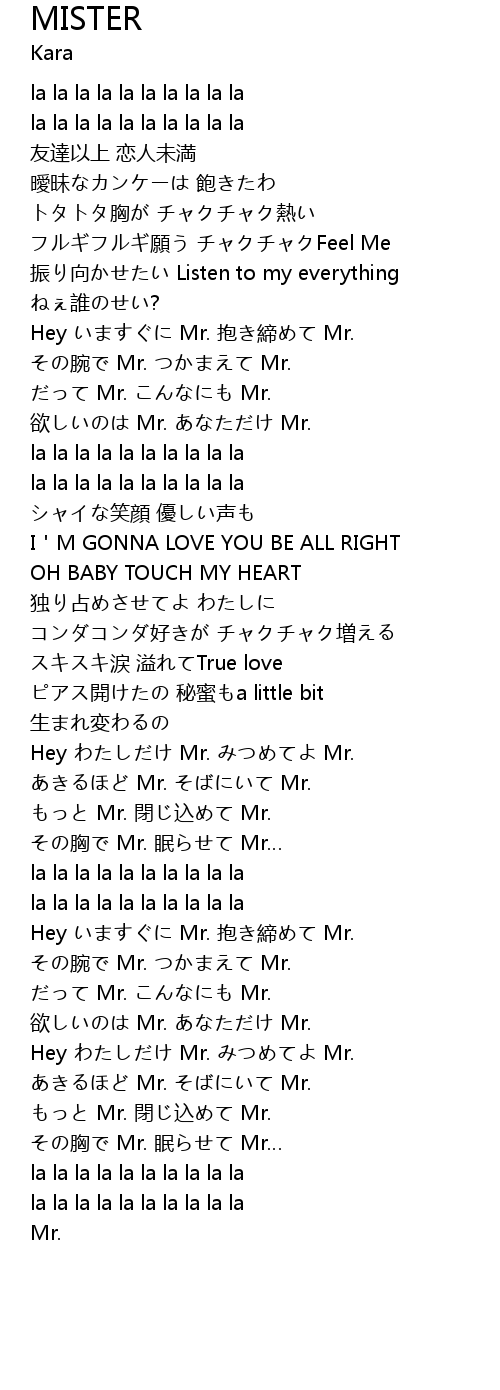 MISTER
Kara

la la la la la la la la la la
la la la la la la la la la la
友達以上 恋人未満
曖昧なカンケーは 飽きたわ
トタトタ胸が チャクチャク熱い
フルギフルギ願う チャクチャクFeel Me
振り向かせたい Listen to my everything
ねぇ誰のせい?
Hey いますぐに Mr. 抱き締めて Mr.
その腕で Mr. つかまえて Mr.
だって Mr. こんなにも Mr.
欲しいのは Mr. あなただけ Mr.
la la la la la la la la la la
la la la la la la la la la la
シャイな笑顔 優しい声も
I ' M GONNA LOVE YOU BE ALL RIGHT
OH BABY TOUCH MY HEART
独り占めさせてよ わたしに
コンダコンダ好きが チャクチャク増える
スキスキ涙 溢れてTrue love
ピアス開けたの 秘蜜もa little bit
生まれ変わるの
Hey わたしだけ Mr. みつめてよ Mr.
あきるほど Mr. そばにいて Mr.
もっと Mr. 閉じ込めて Mr.
その胸で Mr. 眠らせて Mr...
la la la la la la la la la la
la la la la la la la la la la
Hey いますぐに Mr. 抱き締めて Mr.
その腕で Mr. つかまえて Mr.
だって Mr. こんなにも Mr.
欲しいのは Mr. あなただけ Mr.
Hey わたしだけ Mr. みつめてよ Mr.
あきるほど Mr. そばにいて Mr.
もっと Mr. 閉じ込めて Mr.
その胸で Mr. 眠らせて Mr...
la la la la la la la la la la
la la la la la la la la la la
Mr.